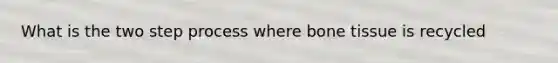 What is the two step process where bone tissue is recycled